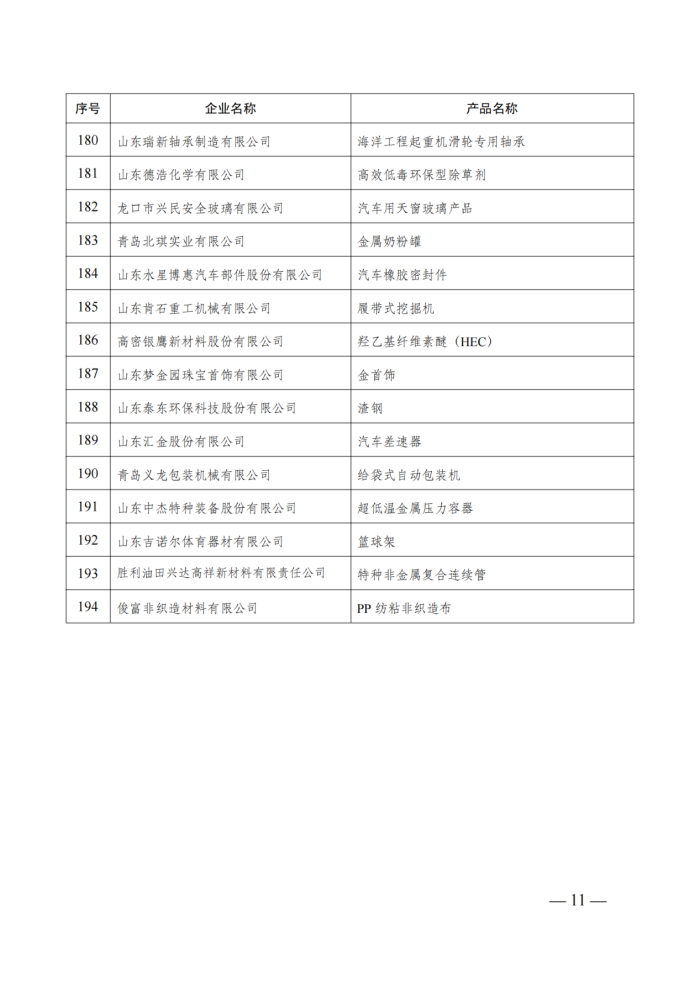 | 序号 | 企业名称 | 产品名称 |
|---|---|---|
| 180 | 山东瑞新轴承制造有限公司 | 海洋工程起重机滑轮专用轴承 |
| 181 | 山东德浩化学有限公司 | 高效低毒环保型除草剂 |
| 182 | 龙口市兴民安全玻璃有限公司 | 汽车用天窗玻璃产品 |
| 183 | 青岛北琪实业有限公司 | 金属奶粉罐 |
| 184 | 山东水星博惠汽车部件股份有限公司 | 汽车橡胶密封件 |
| 185 | 山东肯石重工机械有限公司 | 履带式挖掘机 |
| 186 | 高密银鹰新材料股份有限公司 | 羟乙基纤维素醚（HEC） |
| 187 | 山东梦金园珠宝首饰有限公司 | 金首饰 |
| 188 | 山东泰东环保科技股份有限公司 | 渣钢 |
| 189 | 山东汇金股份有限公司 | 汽车差速器 |
| 190 | 青岛义龙包装机械有限公司 | 给袋式自动包装机 |
| 191 | 山东中杰特种装备股份有限公司 | 超低温金属压力容器 |
| 192 | 山东吉诺尔体育器材有限公司 | 篮球架 |
| 193 | 胜利油田兴达高祥新材料有限责任公司 | 特种非金属复合连续管 |
| 194 | 俊富非织造材料有限公司 | PP 纺粘非织造布 |

— 11 —